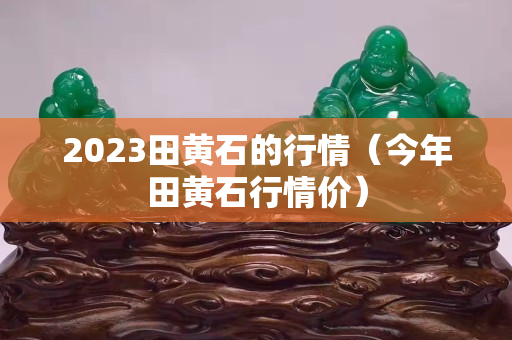 2023田黄石的行情（今年田黄石行情价）